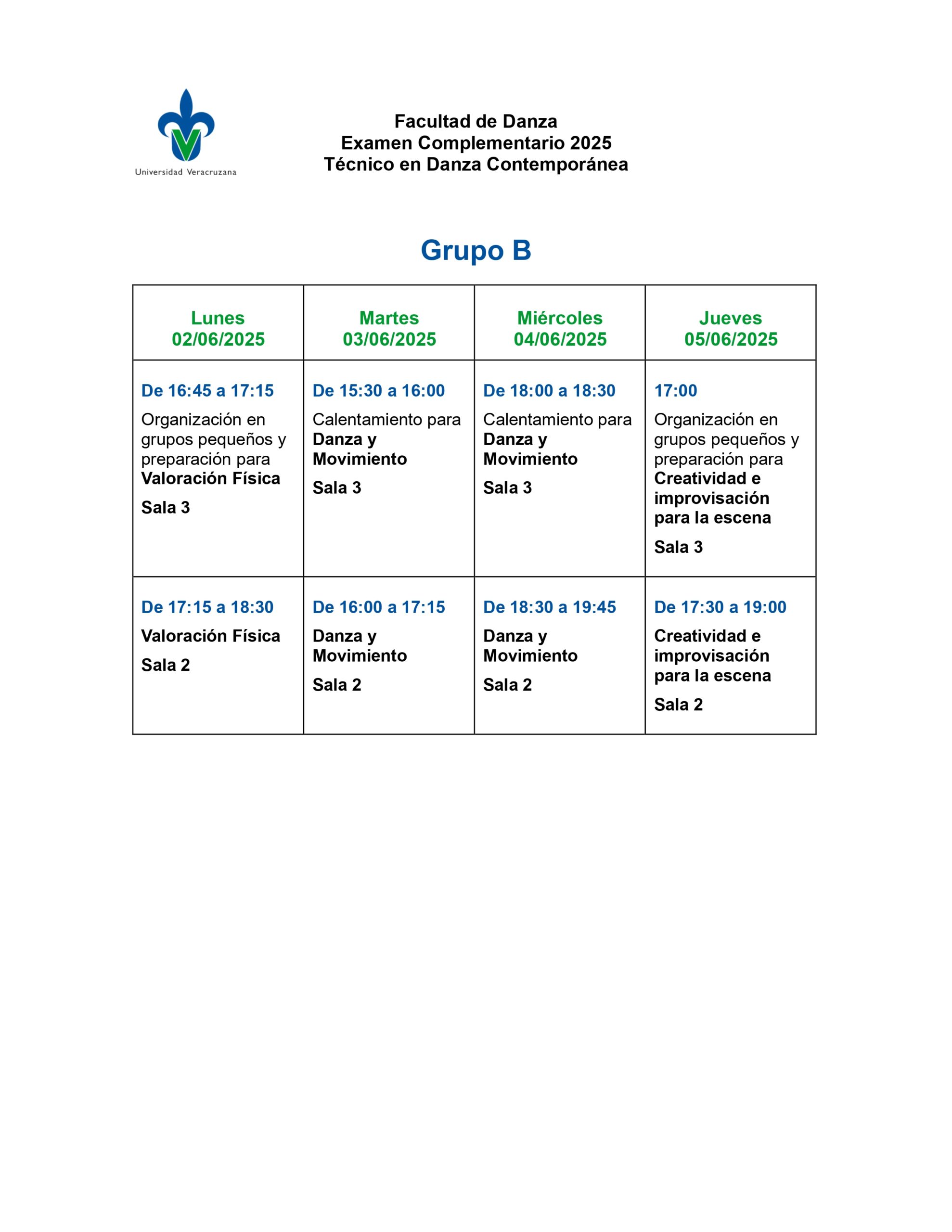 Universidad Veracruzana

Facultad de Danza
Examen Complementario 2025
Técnico en Danza Contemporánea

Grupo B

| Lunes 02/06/2025 | Martes 03/06/2025 | Miércoles 04/06/2025 | Jueves 05/06/2025 |
|---|---|---|---|
| De 16:45 a 17:15 Organización en grupos pequeños y preparación para Valoración Física Sala 3 | De 15:30 a 16:00 Calentamiento para Danza y Movimiento Sala 3 | De 18:00 a 18:30 Calentamiento para Danza y Movimiento Sala 3 | 17:00 Organización en grupos pequeños y preparación para Creatividad e improvisación para la escena Sala 3 |
| De 17:15 a 18:30 Valoración Física Sala 2 | De 16:00 a 17:15 Danza y Movimiento Sala 2 | De 18:30 a 19:45 Danza y Movimiento Sala 2 | De 17:30 a 19:00 Creatividad e improvisación para la escena Sala 2 |